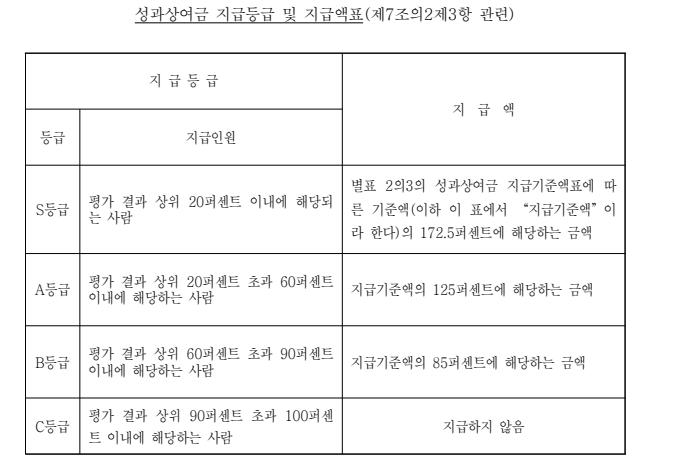 성과상여금 지급등급 및 지급액표(제7조의2제3항 관련)

| 지 급 등 급 | | 지 급 액 |
|---|---|---|
| 등급 | 지급인원 | |
| S등급 | 평가 결과 상위 20퍼센트 이내에 해당되는 사람 | 별표 2의3의 성과상여금 지급기준액표에 따른 기준액(이하 이 표에서 "지급기준액"이라 한다)의 172.5퍼센트에 해당하는 금액 |
| A등급 | 평가 결과 상위 20퍼센트 초과 60퍼센트 이내에 해당하는 사람 | 지급기준액의 125퍼센트에 해당하는 금액 |
| B등급 | 평가 결과 상위 60퍼센트 초과 90퍼센트 이내에 해당하는 사람 | 지급기준액의 85퍼센트에 해당하는 금액 |
| C등급 | 평가 결과 상위 90퍼센트 초과 100퍼센트 이내에 해당하는 사람 | 지급하지 않음 |